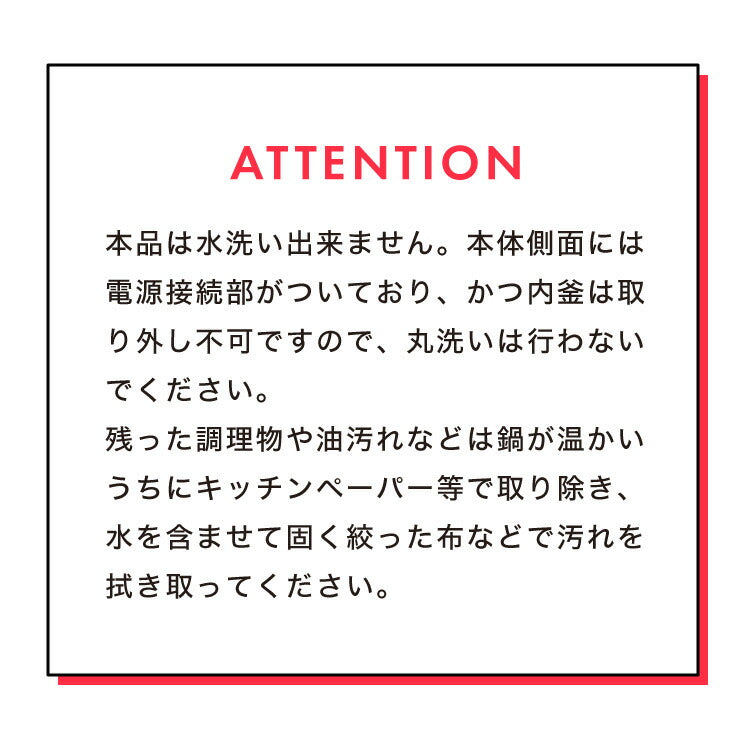 ATTENTION

本品は水洗い出来ません。本体側面には電源接続部がついており、かつ内釜は取り外し不可ですので、丸洗いは行わないでください。
残った調理物や油汚れなどは鍋が温かいうちにキッチンペーパー等で取り除き、水を含ませて固く絞った布などで汚れを拭き取ってください。